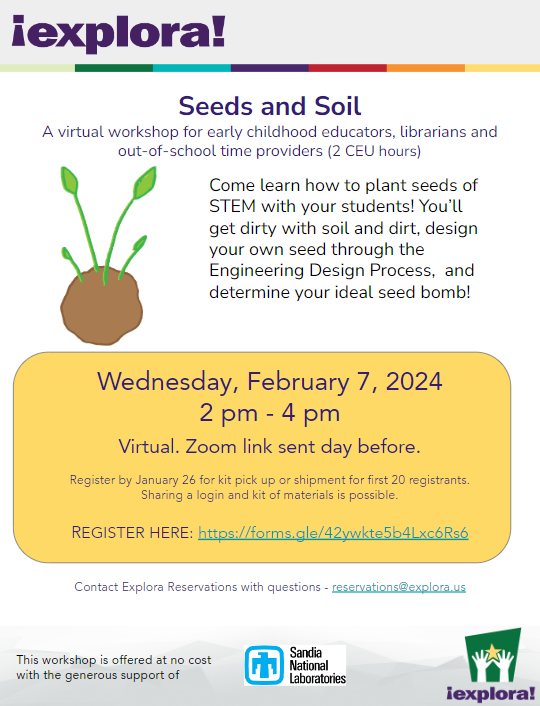 ¡explora!

Seeds and Soil

A virtual workshop for early childhood educators, librarians and out-of-school time providers (2 CEU hours)

Come learn how to plant seeds of STEM with your students! You'll get dirty with soil and dirt, design your own seed through the Engineering Design Process, and determine your ideal seed bomb!

Wednesday, February 7, 2024
2 pm - 4 pm

Virtual. Zoom link sent day before.

Register by January 26 for kit pick up or shipment for first 20 registrants. Sharing a login and kit of materials is possible.

REGISTER HERE: https://forms.gle/42ywkte5b4Lxc6Rs6

Contact Explora Reservations with questions - reservations@explora.us

This workshop is offered at no cost with the generous support of

Sandia National Laboratories

¡explora!